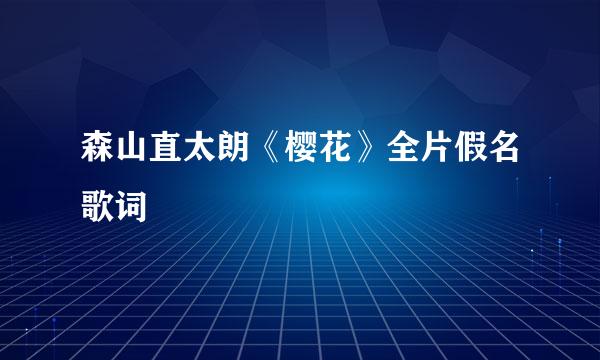 森山直太朗《樱花》全片假名歌词